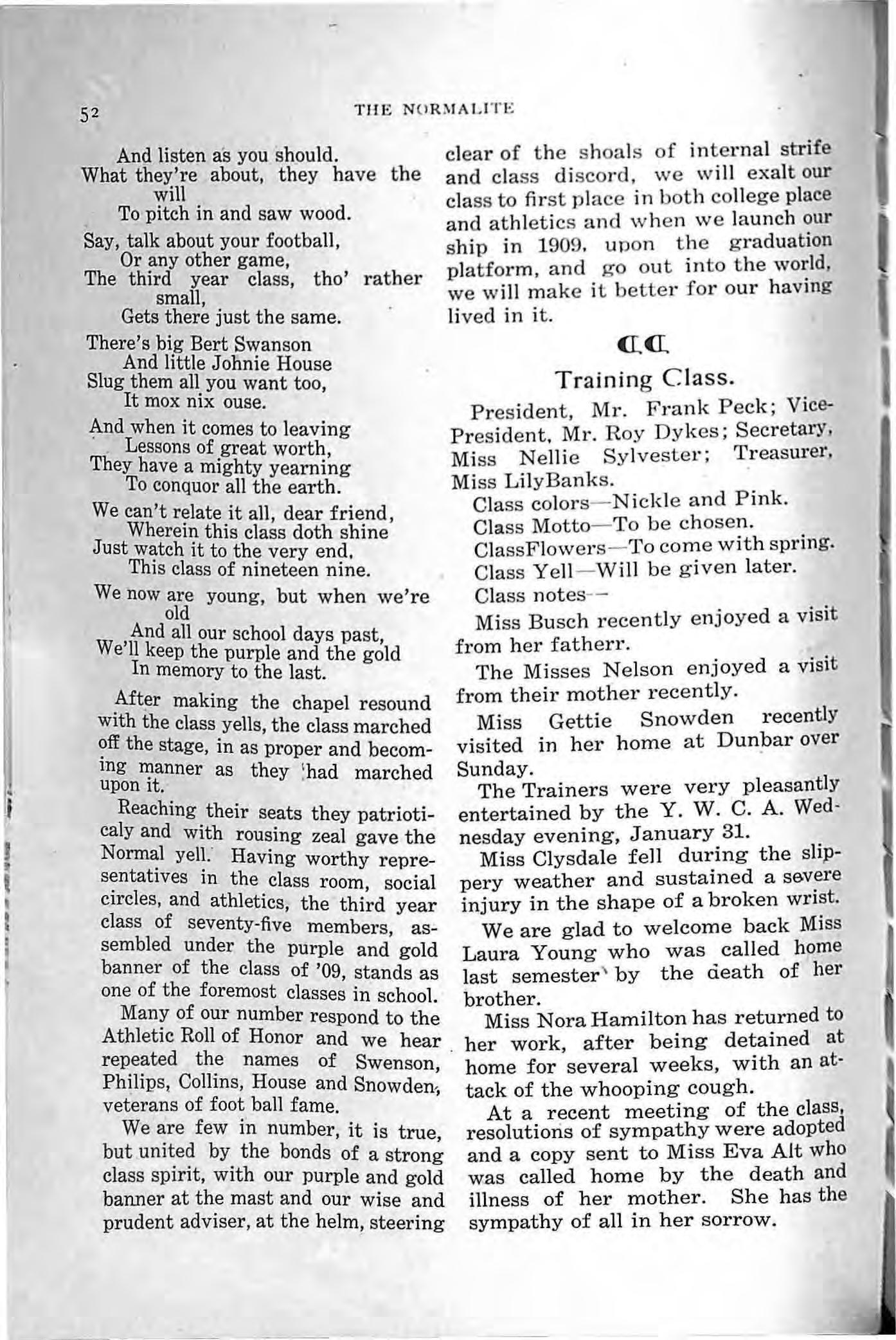 52 THE NORMALITE

And listen as you should.
What they're about, they have the will
To pitch in and saw wood.

Say, talk about your football,
Or any other game,
The third year class, tho' rather small,
Gets there just the same.

There's big Bert Swanson
And little Johnie House
Slug them all you want too,
It mox nix ouse.

And when it comes to leaving
Lessons of great worth,
They have a mighty yearning
To conquor all the earth.

We can't relate it all, dear friend,
Wherein this class doth shine
Just watch it to the very end,
This class of nineteen nine.

We now are young, but when we're old
And all our school days past,
We'll keep the purple and the gold
In memory to the last.

After making the chapel resound with the class yells, the class marched off the stage, in as proper and becoming manner as they had marched upon it.

Reaching their seats they patrioticaly and with rousing zeal gave the Normal yell. Having worthy representatives in the class room, social circles, and athletics, the third year class of seventy-five members, assembled under the purple and gold banner of the class of '09, stands as one of the foremost classes in school.

Many of our number respond to the Athletic Roll of Honor and we hear repeated the names of Swenson, Philips, Collins, House and Snowden, veterans of foot ball fame.

We are few in number, it is true, but united by the bonds of a strong class spirit, with our purple and gold banner at the mast and our wise and prudent adviser, at the helm, steering clear of the shoals of internal strife and class discord, we will exalt our class to first place in both college place and athletics and when we launch our ship in 1909, upon the graduation platform, and go out into the world, we will make it better for our having lived in it.

Training Class.

President, Mr. Frank Peck; Vice-President, Mr. Roy Dykes; Secretary, Miss Nellie Sylvester; Treasurer, Miss LilyBanks.

Class colors—Nickle and Pink.

Class Motto—To be chosen.

ClassFlowers—To come with spring.

Class Yell—Will be given later.

Class notes—

Miss Busch recently enjoyed a visit from her fatherr.

The Misses Nelson enjoyed a visit from their mother recently.

Miss Gettie Snowden recently visited in her home at Dunbar over Sunday.

The Trainers were very pleasantly entertained by the Y. W. C. A. Wednesday evening, January 31.

Miss Clysdale fell during the slippery weather and sustained a severe injury in the shape of a broken wrist.

We are glad to welcome back Miss Laura Young who was called home last semester by the death of her brother.

Miss Nora Hamilton has returned to her work, after being detained at home for several weeks, with an attack of the whooping cough.

At a recent meeting of the class, resolutions of sympathy were adopted and a copy sent to Miss Eva Alt who was called home by the death and illness of her mother. She has the sympathy of all in her sorrow.